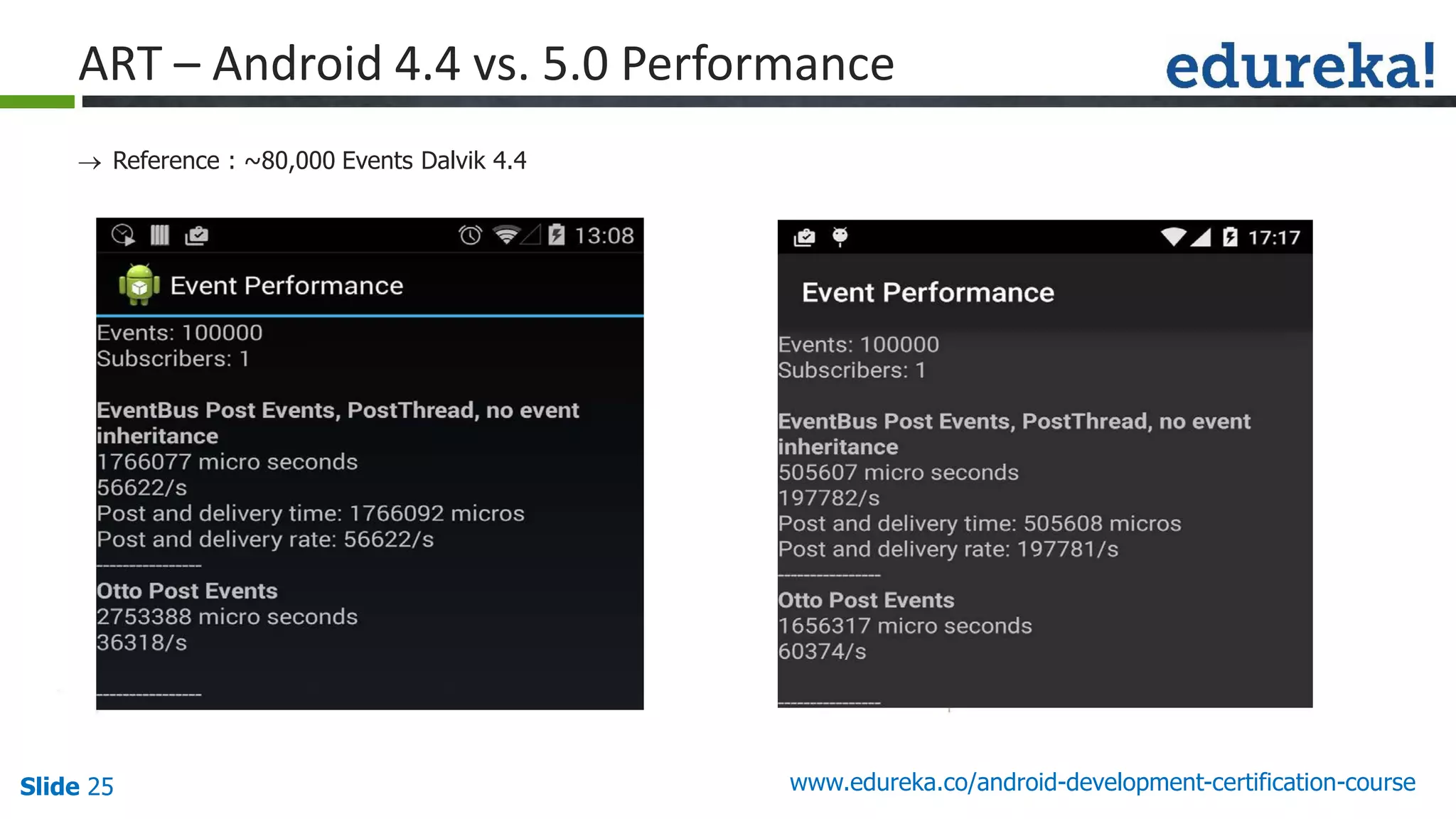 ART – Android 4.4 vs. 5.0 Performance

edureka!

→ Reference : ~80,000 Events Dalvik 4.4

13:08

Event Performance

Events: 100000
Subscribers: 1

EventBus Post Events, PostThread, no event inheritance
1766077 micro seconds
56622/s
Post and delivery time: 1766092 micros
Post and delivery rate: 56622/s
----------------
Otto Post Events
2753388 micro seconds
36318/s

----------------

17:17

Event Performance

Events: 100000
Subscribers: 1

EventBus Post Events, PostThread, no event inheritance
505607 micro seconds
197782/s
Post and delivery time: 505608 micros
Post and delivery rate: 197781/s
----------------
Otto Post Events
1656317 micro seconds
60374/s

----------------

Slide 25

www.edureka.co/android-development-certification-course